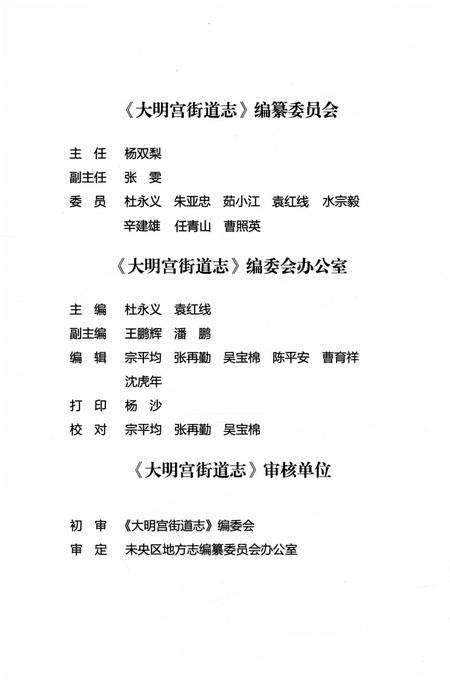 《大明宫街道志》编纂委员会

主　任　杨双梨
副主任　张　雯
委　员　杜永义　朱亚忠　茹小江　袁红线　水宗毅
　　　　辛建雄　任青山　曹照英

《大明宫街道志》编委会办公室

主　编　杜永义　袁红线
副主编　王鹏辉　潘　鹏
编　辑　宗平均　张再勤　吴宝棉　陈平安　曹育祥
　　　　沈虎年
打　印　杨　沙
校　对　宗平均　张再勤　吴宝棉

《大明宫街道志》审核单位

初　审　《大明宫街道志》编委会
审　定　未央区地方志编纂委员会办公室